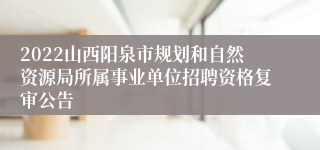 2022山西阳泉市规划和自然资源局所属事业单位招聘资格复审公告